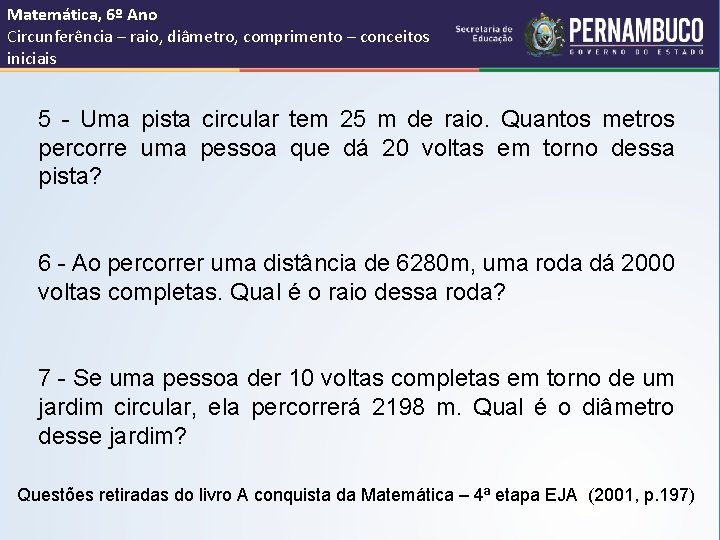 Matemática, 6º Ano
Circunferência – raio, diâmetro, comprimento – conceitos iniciais

Secretaria de Educação

PERNAMBUCO
GOVERNO DO ESTADO

5 - Uma pista circular tem 25 m de raio. Quantos metros percorre uma pessoa que dá 20 voltas em torno dessa pista?

6 - Ao percorrer uma distância de 6280m, uma roda dá 2000 voltas completas. Qual é o raio dessa roda?

7 - Se uma pessoa der 10 voltas completas em torno de um jardim circular, ela percorrerá 2198 m. Qual é o diâmetro desse jardim?

Questões retiradas do livro A conquista da Matemática – 4ª etapa EJA (2001, p.197)